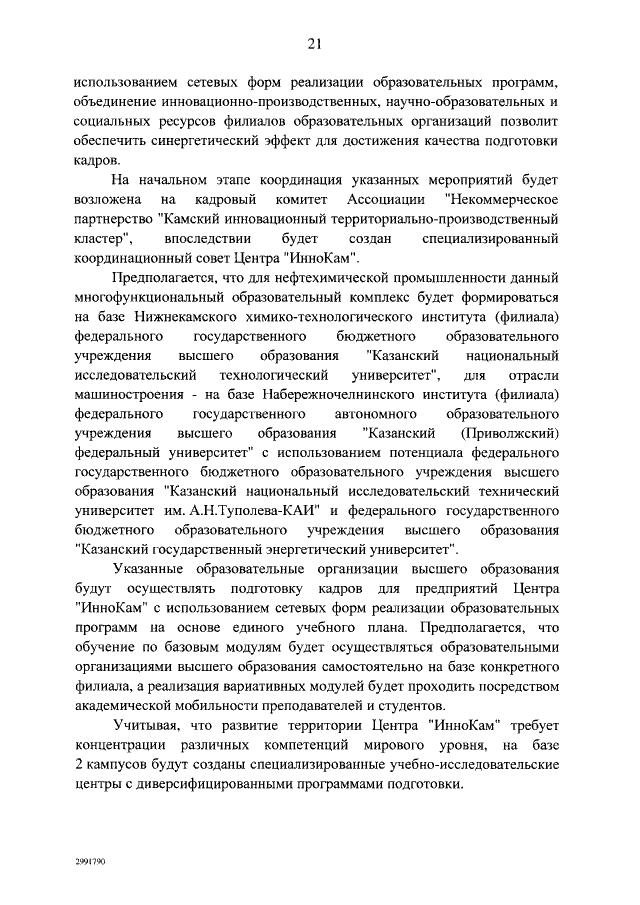 21

использованием сетевых форм реализации образовательных программ, объединение инновационно-производственных, научно-образовательных и социальных ресурсов филиалов образовательных организаций позволит обеспечить синергетический эффект для достижения качества подготовки кадров.

На начальном этапе координация указанных мероприятий будет возложена на кадровый комитет Ассоциации "Некоммерческое партнерство "Камский инновационный территориально-производственный кластер", впоследствии будет создан специализированный координационный совет Центра "ИнноКам".

Предполагается, что для нефтехимической промышленности данный многофункциональный образовательный комплекс будет формироваться на базе Нижнекамского химико-технологического института (филиала) федерального государственного бюджетного образовательного учреждения высшего образования "Казанский национальный исследовательский технологический университет", для отрасли машиностроения - на базе Набережночелнинского института (филиала) федерального государственного автономного образовательного учреждения высшего образования "Казанский (Приволжский) федеральный университет" с использованием потенциала федерального государственного бюджетного образовательного учреждения высшего образования "Казанский национальный исследовательский технический университет им. А.Н.Туполева-КАИ" и федерального государственного бюджетного образовательного учреждения высшего образования "Казанский государственный энергетический университет".

Указанные образовательные организации высшего образования будут осуществлять подготовку кадров для предприятий Центра "ИнноКам" с использованием сетевых форм реализации образовательных программ на основе единого учебного плана. Предполагается, что обучение по базовым модулям будет осуществляться образовательными организациями высшего образования самостоятельно на базе конкретного филиала, а реализация вариативных модулей будет проходить посредством академической мобильности преподавателей и студентов.

Учитывая, что развитие территории Центра "ИнноКам" требует концентрации различных компетенций мирового уровня, на базе 2 кампусов будут созданы специализированные учебно-исследовательские центры с диверсифицированными программами подготовки.

2991790